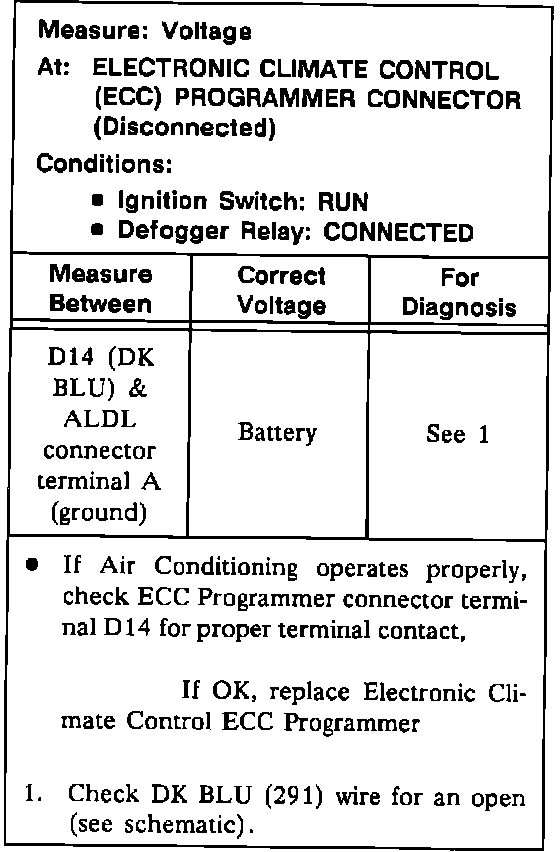 Measure: Voltage

At: ELECTRONIC CLIMATE CONTROL (ECC) PROGRAMMER CONNECTOR (Disconnected)

Conditions:

• Ignition Switch: RUN
• Defogger Relay: CONNECTED

| Measure Between | Correct Voltage | For Diagnosis |
|---|---|---|
| D14 (DK BLU) & ALDL connector terminal A (ground) | Battery | See 1 |

• If Air Conditioning operates properly, check ECC Programmer connector terminal D14 for proper terminal contact,

If OK, replace Electronic Climate Control ECC Programmer

1. Check DK BLU (291) wire for an open (see schematic).